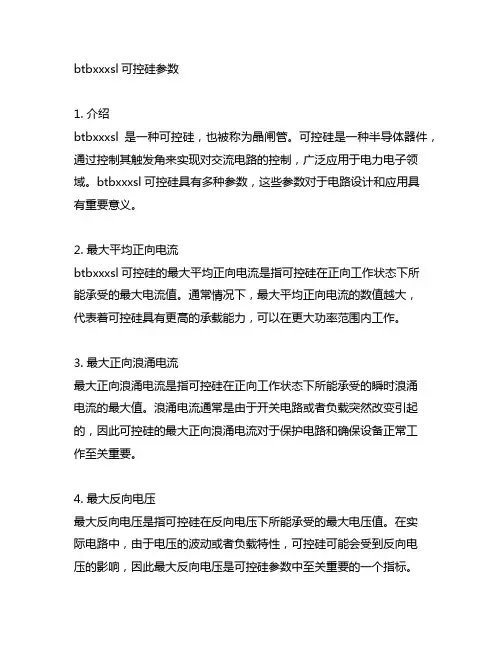 btbxxxsl 可控硅参数

1. 介绍
btbxxxsl 是一种可控硅，也被称为晶闸管。可控硅是一种半导体器件，通过控制其触发角来实现对交流电路的控制，广泛应用于电力电子领域。btbxxxsl 可控硅具有多种参数，这些参数对于电路设计和应用具有重要意义。

2. 最大平均正向电流
btbxxxsl 可控硅的最大平均正向电流是指可控硅在正向工作状态下所能承受的最大电流值。通常情况下，最大平均正向电流的数值越大，代表着可控硅具有更高的承载能力，可以在更大功率范围内工作。

3. 最大正向浪涌电流
最大正向浪涌电流是指可控硅在正向工作状态下所能承受的瞬时浪涌电流的最大值。浪涌电流通常是由于开关电路或者负载突然改变引起的，因此可控硅的最大正向浪涌电流对于保护电路和确保设备正常工作至关重要。

4. 最大反向电压
最大反向电压是指可控硅在反向电压下所能承受的最大电压值。在实际电路中，由于电压的波动或者负载特性，可控硅可能会受到反向电压的影响，因此最大反向电压是可控硅参数中至关重要的一个指标。